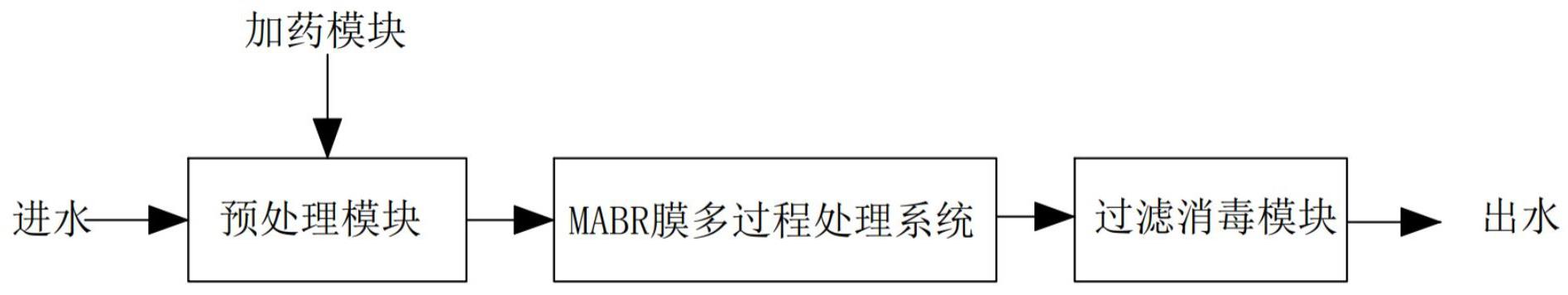 加药模块

进水

预处理模块

MABR膜多过程处理系统

过滤消毒模块

出水